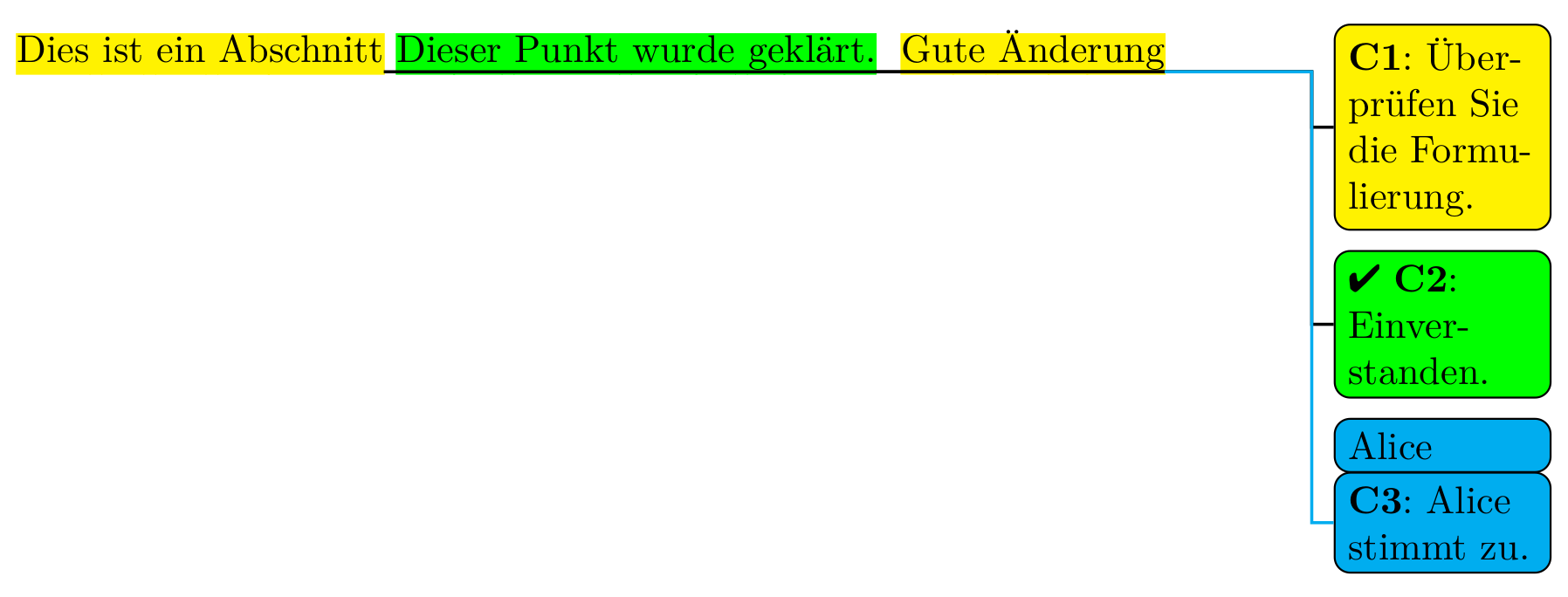 Dies ist ein Abschnitt Dieser Punkt wurde geklärt. Gute Änderung

**C1**: Überprüfen Sie die Formulierung.

✔ **C2**: Einverstanden.

Alice

**C3**: Alice stimmt zu.